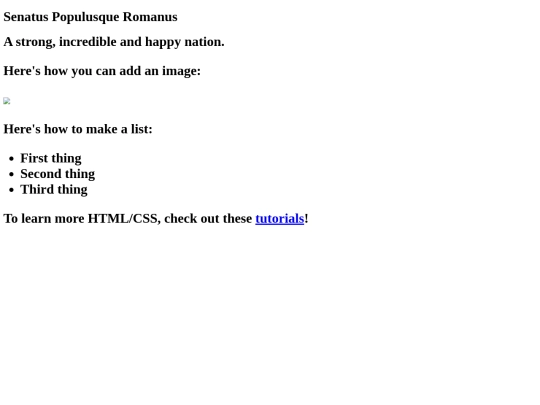 Senatus Populusque Romanus

A strong, incredible and happy nation.

Here's how you can add an image:

Here's how to make a list:

- First thing
- Second thing
- Third thing

To learn more HTML/CSS, check out these tutorials!